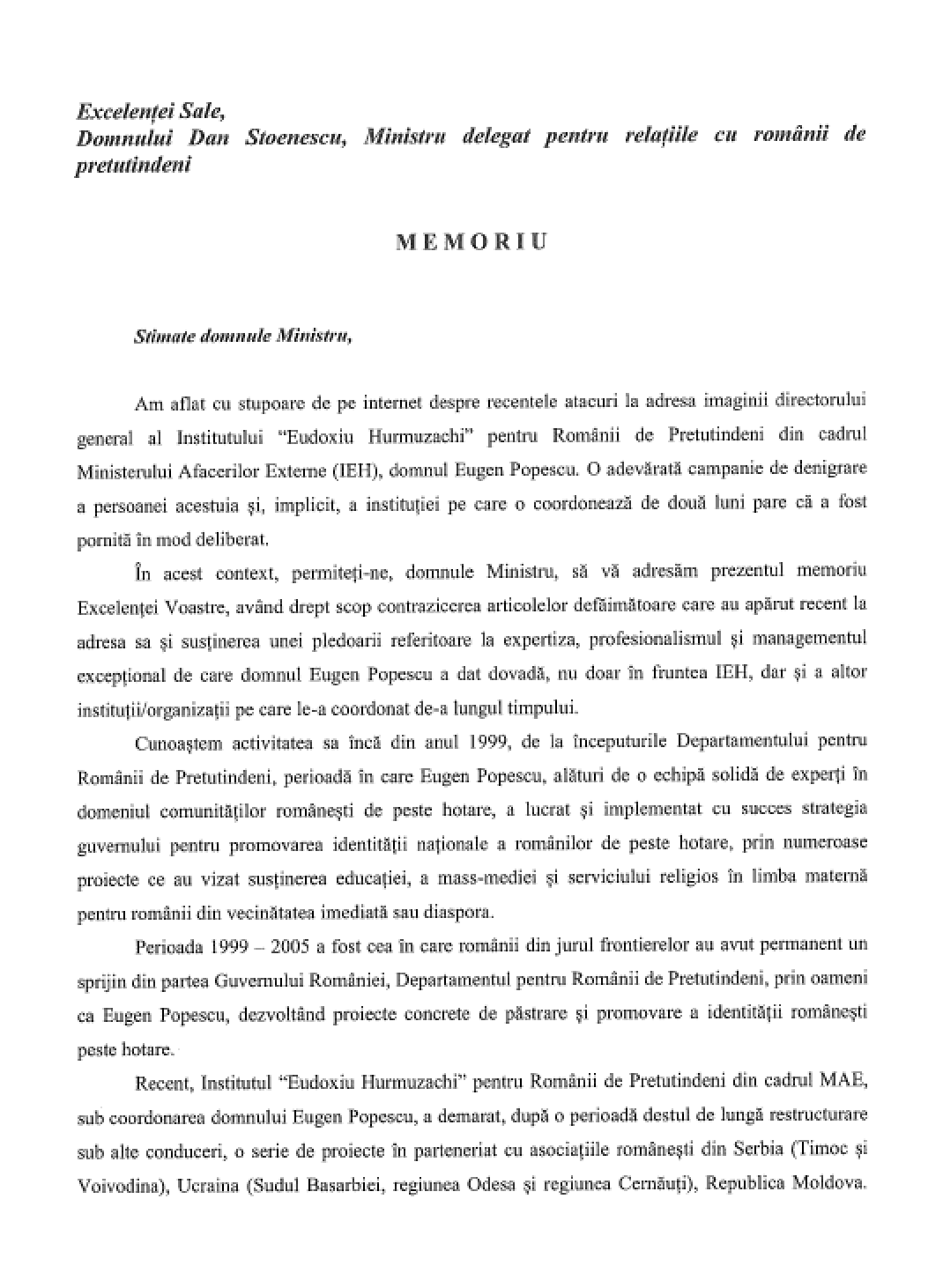 Excelenței Sale,
Domnului Dan Stoenescu, Ministru delegat pentru relațiile cu românii de pretutindeni

MEMORIU

Stimate domnule Ministru,

Am aflat cu stupoare de pe internet despre recentele atacuri la adresa imaginii directorului general al Institutului "Eudoxiu Hurmuzachi" pentru Românii de Pretutindeni din cadrul Ministerului Afacerilor Externe (IEH), domnul Eugen Popescu. O adevărată campanie de denigrare a persoanei acestuia și, implicit, a instituției pe care o coordonează de două luni pare că a fost pornită în mod deliberat.

În acest context, permiteți-ne, domnule Ministru, să vă adresăm prezentul memoriu Excelenței Voastre, având drept scop contrazicerea articolelor defăimătoare care au apărut recent la adresa sa și susținerea unei pledoarii referitoare la expertiza, profesionalismul și managementul excepțional de care domnul Eugen Popescu a dat dovadă, nu doar în fruntea IEH, dar și a altor instituții/organizații pe care le-a coordonat de-a lungul timpului.

Cunoaștem activitatea sa încă din anul 1999, de la începuturile Departamentului pentru Românii de Pretutindeni, perioadă în care Eugen Popescu, alături de o echipă solidă de experți în domeniul comunităților românești de peste hotare, a lucrat și implementat cu succes strategia guvernului pentru promovarea identității naționale a românilor de peste hotare, prin numeroase proiecte ce au vizat susținerea educației, a mass-mediei și serviciului religios în limba maternă pentru românii din vecinătatea imediată sau diaspora.

Perioada 1999 – 2005 a fost cea în care românii din jurul frontierelor au avut permanent un sprijin din partea Guvernului României, Departamentul pentru Românii de Pretutindeni, prin oameni ca Eugen Popescu, dezvoltând proiecte concrete de păstrare și promovare a identității românești peste hotare.

Recent, Institutul "Eudoxiu Hurmuzachi" pentru Românii de Pretutindeni din cadrul MAE, sub coordonarea domnului Eugen Popescu, a demarat, după o perioadă destul de lungă restructurare sub alte conduceri, o serie de proiecte în parteneriat cu asociațiile românești din Serbia (Timoc și Voivodina), Ucraina (Sudul Basarbiei, regiunea Odesa și regiunea Cernăuți), Republica Moldova.